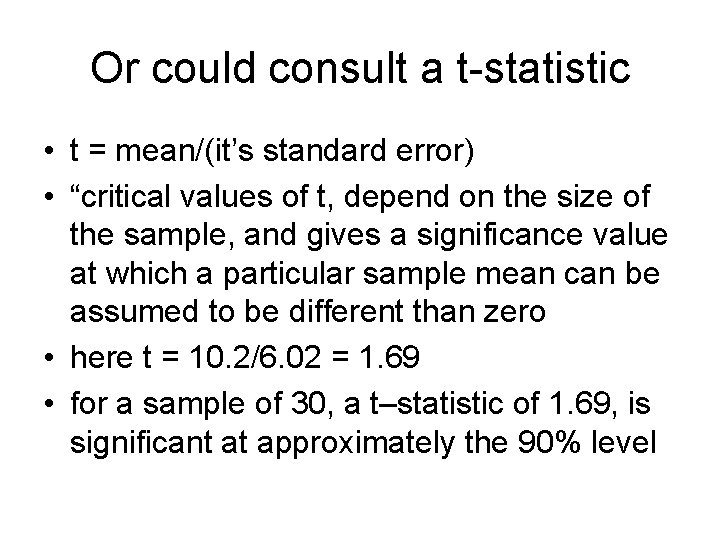 Or could consult a t-statistic

• t = mean/(it’s standard error)
• “critical values of t, depend on the size of the sample, and gives a significance value at which a particular sample mean can be assumed to be different than zero
• here t = 10.2/6.02 = 1.69
• for a sample of 30, a t–statistic of 1.69, is significant at approximately the 90% level